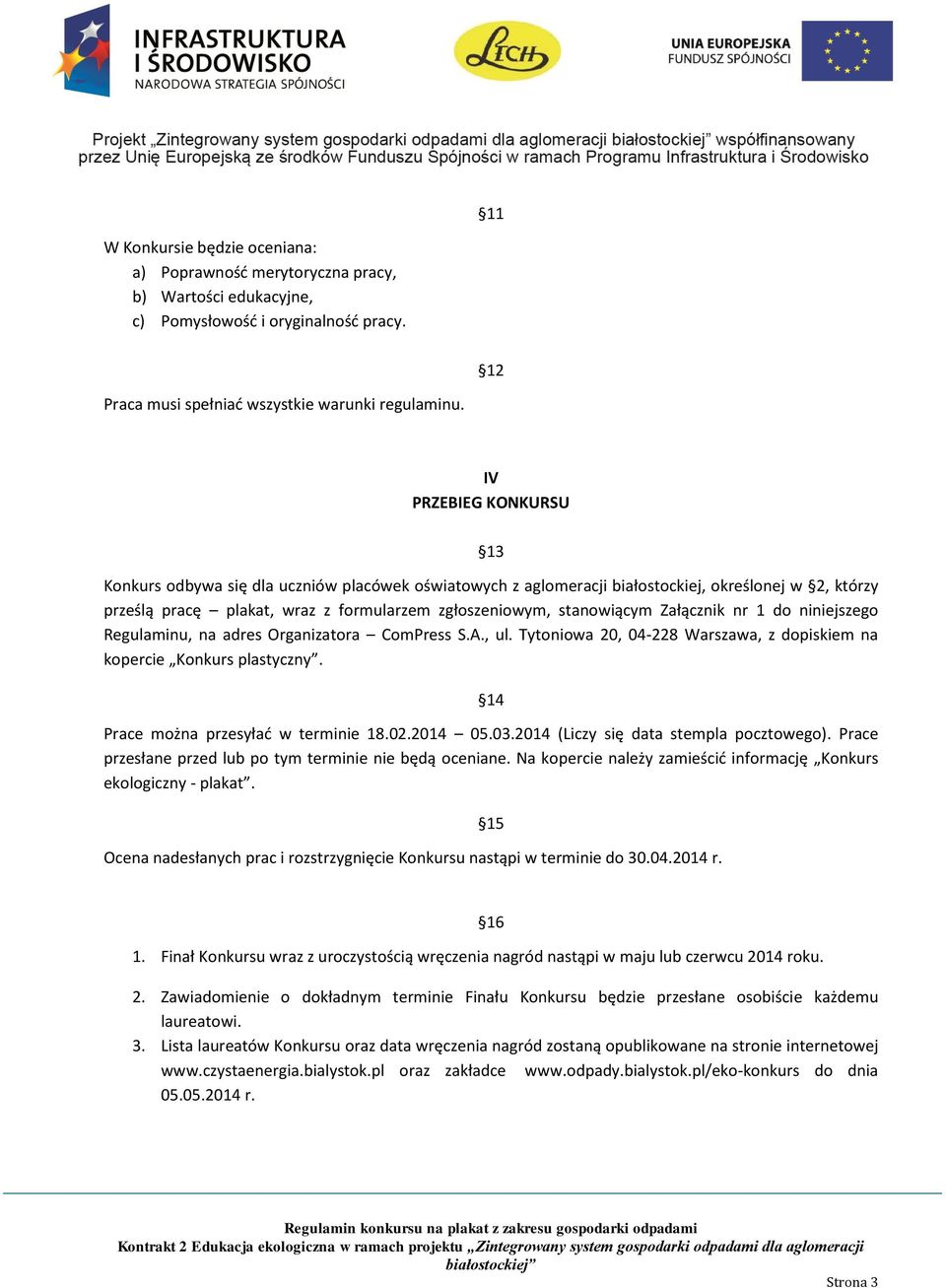 INFRASTRUKTURA I ŚRODOWISKO
NARODOWA STRATEGIA SPÓJNOŚCI

LECH

UNIA EUROPEJSKA
FUNDUSZ SPÓJNOŚCI

Projekt „Zintegrowany system gospodarki odpadami dla aglomeracji białostockiej" współfinansowany przez Unię Europejską ze środków Funduszu Spójności w ramach Programu Infrastruktura i Środowisko

§11

W Konkursie będzie oceniana:
a) Poprawność merytoryczna pracy,
b) Wartości edukacyjne,
c) Pomysłowość i oryginalność pracy.

§12

Praca musi spełniać wszystkie warunki regulaminu.

IV
PRZEBIEG KONKURSU

§13

Konkurs odbywa się dla uczniów placówek oświatowych z aglomeracji białostockiej, określonej w §2, którzy prześlą pracę – plakat, wraz z formularzem zgłoszeniowym, stanowiącym Załącznik nr 1 do niniejszego Regulaminu, na adres Organizatora – ComPress S.A., ul. Tytoniowa 20, 04-228 Warszawa, z dopiskiem na kopercie „Konkurs plastyczny".

§14

Prace można przesyłać w terminie 18.02.2014 – 05.03.2014 (Liczy się data stempla pocztowego). Prace przesłane przed lub po tym terminie nie będą oceniane. Na kopercie należy zamieścić informację „Konkurs ekologiczny - plakat".

§15

Ocena nadesłanych prac i rozstrzygnięcie Konkursu nastąpi w terminie do 30.04.2014 r.

§16

1. Finał Konkursu wraz z uroczystością wręczenia nagród nastąpi w maju lub czerwcu 2014 roku.
2. Zawiadomienie o dokładnym terminie Finału Konkursu będzie przesłane osobiście każdemu laureatowi.
3. Lista laureatów Konkursu oraz data wręczenia nagród zostaną opublikowane na stronie internetowej www.czystaenergia.bialystok.pl oraz zakładce www.odpady.bialystok.pl/eko-konkurs do dnia 05.05.2014 r.

Regulamin konkursu na plakat z zakresu gospodarki odpadami
Kontrakt 2 Edukacja ekologiczna w ramach projektu „Zintegrowany system gospodarki odpadami dla aglomeracji białostockiej"

Strona 3